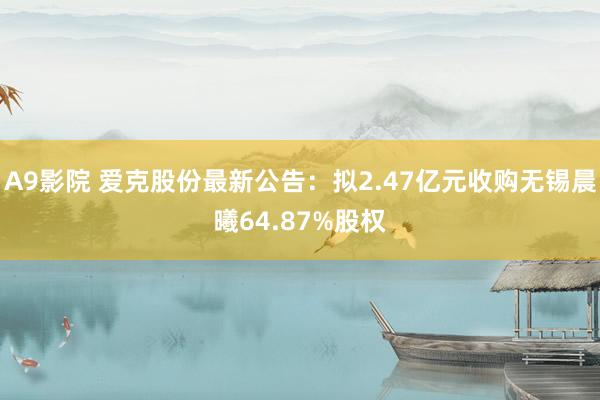 A9影院 爱克股份最新公告：拟2.47亿元收购无锡晨曦64.87%股权